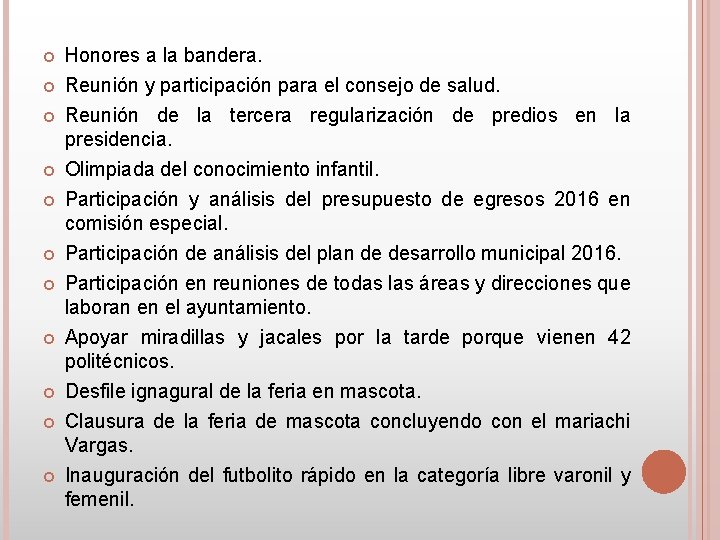 Honores a la bandera.

Reunión y participación para el consejo de salud.

Reunión de la tercera regularización de predios en la presidencia.

Olimpiada del conocimiento infantil.

Participación y análisis del presupuesto de egresos 2016 en comisión especial.

Participación de análisis del plan de desarrollo municipal 2016.

Participación en reuniones de todas las áreas y direcciones que laboran en el ayuntamiento.

Apoyar miradillas y jacales por la tarde porque vienen 42 politécnicos.

Desfile ignagural de la feria en mascota.

Clausura de la feria de mascota concluyendo con el mariachi Vargas.

Inauguración del futbolito rápido en la categoría libre varonil y femenil.